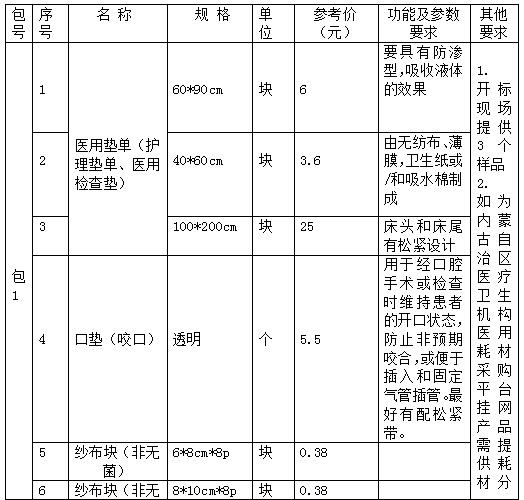 | 包号 | 序号 | 名称 | 规格 | 单位 | 参考价（元） | 功能及参数要求 | 其他要求 |
|---|---|---|---|---|---|---|---|
| 包1 | 1 | 医用垫单（护理垫单、医用检查垫） | 60*90cm | 块 | 6 | 要具有防渗型,吸收液体的效果 | 1. 开标现场提供3个样品 2. 如为内蒙古自治区医疗卫生机构医用耗材采购平台挂网产品需提供耗材分 |
| | 2 | | 40*60cm | 块 | 3.6 | 由无纺布、薄膜,卫生纸或/和吸水棉制成 | |
| | 3 | | 100*200cm | 块 | 25 | 床头和床尾有松紧设计 | |
| | 4 | 口垫（咬口） | 透明 | 个 | 5.5 | 用于经口腔手术或检查时维持患者的开口状态,防止非预期咬合,或便于插入和固定气管插管。最好有配松紧带。 | |
| | 5 | 纱布块（非无菌） | 6*8cm*8p | 块 | 0.38 | | |
| | 6 | 纱布块（非无 | 8*10cm*8p | 块 | 0.38 | | |